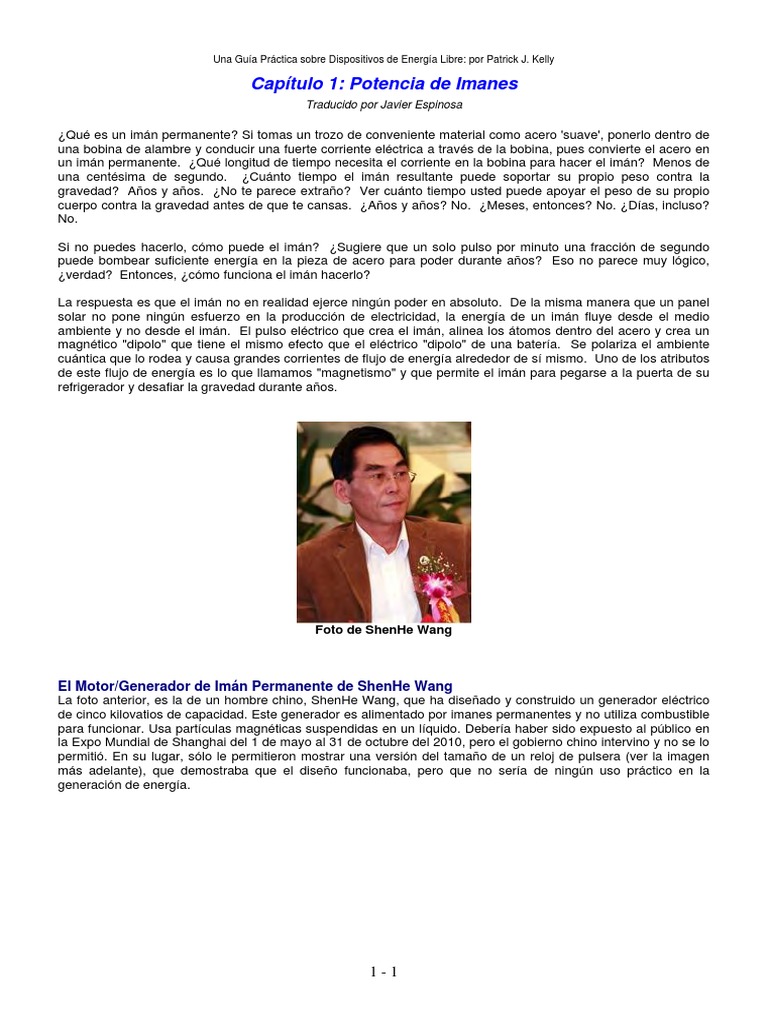 Una Guía Práctica sobre Dispositivos de Energía Libre: por Patrick J. Kelly

Capítulo 1: Potencia de Imanes

Traducido por Javier Espinosa

¿Qué es un imán permanente? Si tomas un trozo de conveniente material como acero 'suave', ponerlo dentro de una bobina de alambre y conducir una fuerte corriente eléctrica a través de la bobina, pues convierte el acero en un imán permanente. ¿Qué longitud de tiempo necesita el corriente en la bobina para hacer el imán? Menos de una centésima de segundo. ¿Cuánto tiempo el imán resultante puede soportar su propio peso contra la gravedad? Años y años. ¿No te parece extraño? Ver cuánto tiempo usted puede apoyar el peso de su propio cuerpo contra la gravedad antes de que te cansas. ¿Años y años? No. ¿Meses, entonces? No. ¿Días, incluso? No.

Si no puedes hacerlo, cómo puede el imán? ¿Sugiere que un solo pulso por minuto una fracción de segundo puede bombear suficiente energía en la pieza de acero para poder durante años? Eso no parece muy lógico, ¿verdad? Entonces, ¿cómo funciona el imán hacerlo?

La respuesta es que el imán no en realidad ejerce ningún poder en absoluto. De la misma manera que un panel solar no pone ningún esfuerzo en la producción de electricidad, la energía de un imán fluye desde el medio ambiente y no desde el imán. El pulso eléctrico que crea el imán, alinea los átomos dentro del acero y crea un magnético "dipolo" que tiene el mismo efecto que el eléctrico "dipolo" de una batería. Se polariza el ambiente cuántica que lo rodea y causa grandes corrientes de flujo de energía alrededor de sí mismo. Uno de los atributos de este flujo de energía es lo que llamamos "magnetismo" y que permite el imán para pegarse a la puerta de su refrigerador y desafiar la gravedad durante años.

Foto de ShenHe Wang

El Motor/Generador de Imán Permanente de ShenHe Wang
La foto anterior, es la de un hombre chino, ShenHe Wang, que ha diseñado y construido un generador eléctrico de cinco kilovatios de capacidad. Este generador es alimentado por imanes permanentes y no utiliza combustible para funcionar. Usa partículas magnéticas suspendidas en un líquido. Debería haber sido expuesto al público en la Expo Mundial de Shanghai del 1 de mayo al 31 de octubre del 2010, pero el gobierno chino intervino y no se lo permitió. En su lugar, sólo le permitieron mostrar una versión del tamaño de un reloj de pulsera (ver la imagen más adelante), que demostraba que el diseño funcionaba, pero que no sería de ningún uso práctico en la generación de energía.

1 - 1